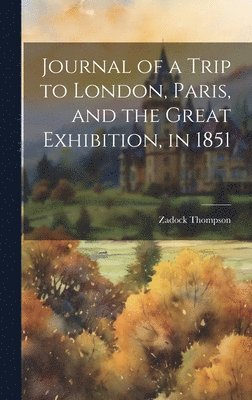 Journal of a Trip to London, Paris, and the Great Exhibition, in 1851

Zadock Thompson